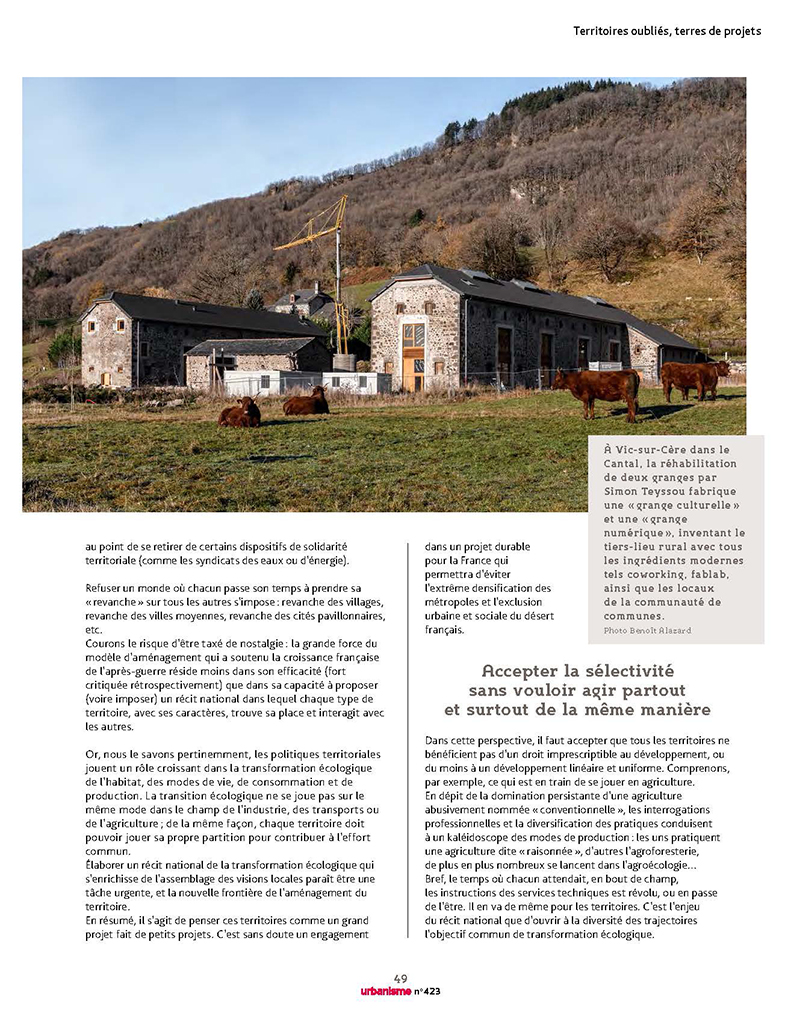 Territoires oubliés, terres de projets

À Vic-sur-Cère dans le Cantal, la réhabilitation de deux granges par Simon Teyssou fabrique une « grange culturelle » et une « grange numérique », inventant le tiers-lieu rural avec tous les ingrédients modernes tels coworking, fablab, ainsi que les locaux de la communauté de communes.
Photo Benoît Alazard

au point de se retirer de certains dispositifs de solidarité territoriale (comme les syndicats des eaux ou d'énergie).

Refuser un monde où chacun passe son temps à prendre sa « revanche » sur tous les autres s'impose : revanche des villages, revanche des villes moyennes, revanche des cités pavillonnaires, etc.
Courons le risque d'être taxé de nostalgie : la grande force du modèle d'aménagement qui a soutenu la croissance française de l'après-guerre réside moins dans son efficacité (fort critiquée rétrospectivement) que dans sa capacité à proposer (voire imposer) un récit national dans lequel chaque type de territoire, avec ses caractères, trouve sa place et interagit avec les autres.

Or, nous le savons pertinemment, les politiques territoriales jouent un rôle croissant dans la transformation écologique de l'habitat, des modes de vie, de consommation et de production. La transition écologique ne se joue pas sur le même mode dans le champ de l'industrie, des transports ou de l'agriculture ; de la même façon, chaque territoire doit pouvoir jouer sa propre partition pour contribuer à l'effort commun.
Élaborer un récit national de la transformation écologique qui s'enrichisse de l'assemblage des visions locales paraît être une tâche urgente, et la nouvelle frontière de l'aménagement du territoire.
En résumé, il s'agit de penser ces territoires comme un grand projet fait de petits projets. C'est sans doute un engagement dans un projet durable pour la France qui permettra d'éviter l'extrême densification des métropoles et l'exclusion urbaine et sociale du désert français.

Accepter la sélectivité sans vouloir agir partout et surtout de la même manière

Dans cette perspective, il faut accepter que tous les territoires ne bénéficient pas d'un droit imprescriptible au développement, ou du moins à un développement linéaire et uniforme. Comprenons, par exemple, ce qui est en train de se jouer en agriculture.
En dépit de la domination persistante d'une agriculture abusivement nommée « conventionnelle », les interrogations professionnelles et la diversification des pratiques conduisent à un kaléidoscope des modes de production : les uns pratiquent une agriculture dite « raisonnée », d'autres l'agroforesterie, de plus en plus nombreux se lancent dans l'agroécologie…
Bref, le temps où chacun attendait, en bout de champ, les instructions des services techniques est révolu, ou en passe de l'être. Il en va de même pour les territoires. C'est l'enjeu du récit national que d'ouvrir à la diversité des trajectoires l'objectif commun de transformation écologique.

49
urbanisme n°423